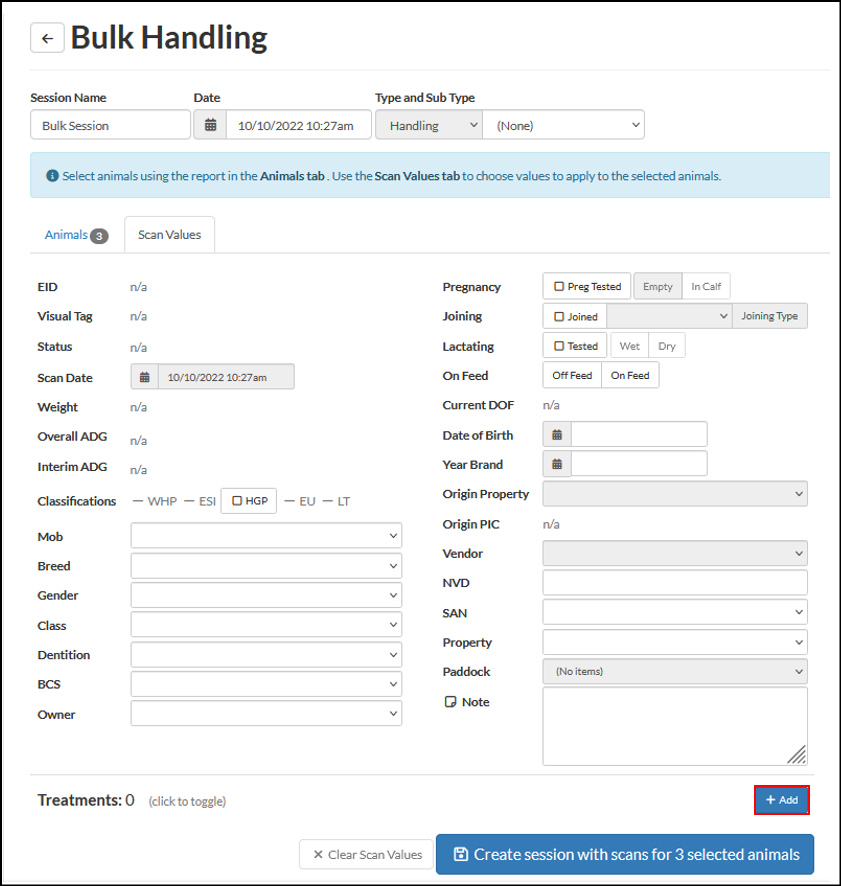 ← Bulk Handling

Session Name
Bulk Session

Date
10/10/2022 10:27am

Type and Sub Type
Handling
(None)

Select animals using the report in the Animals tab . Use the Scan Values tab to choose values to apply to the selected animals.

Animals 3
Scan Values

EID n/a
Visual Tag n/a
Status n/a
Scan Date 10/10/2022 10:27am
Weight n/a
Overall ADG n/a
Interim ADG n/a
Classifications — WHP — ESI HGP — EU — LT
Mob
Breed
Gender
Class
Dentition
BCS
Owner

Pregnancy Preg Tested Empty In Calf
Joining Joined Joining Type
Lactating Tested Wet Dry
On Feed Off Feed On Feed
Current DOF n/a
Date of Birth
Year Brand
Origin Property
Origin PIC n/a
Vendor
NVD
SAN
Property
Paddock (No items)
Note

Treatments: 0 (click to toggle)
+ Add

× Clear Scan Values
Create session with scans for 3 selected animals